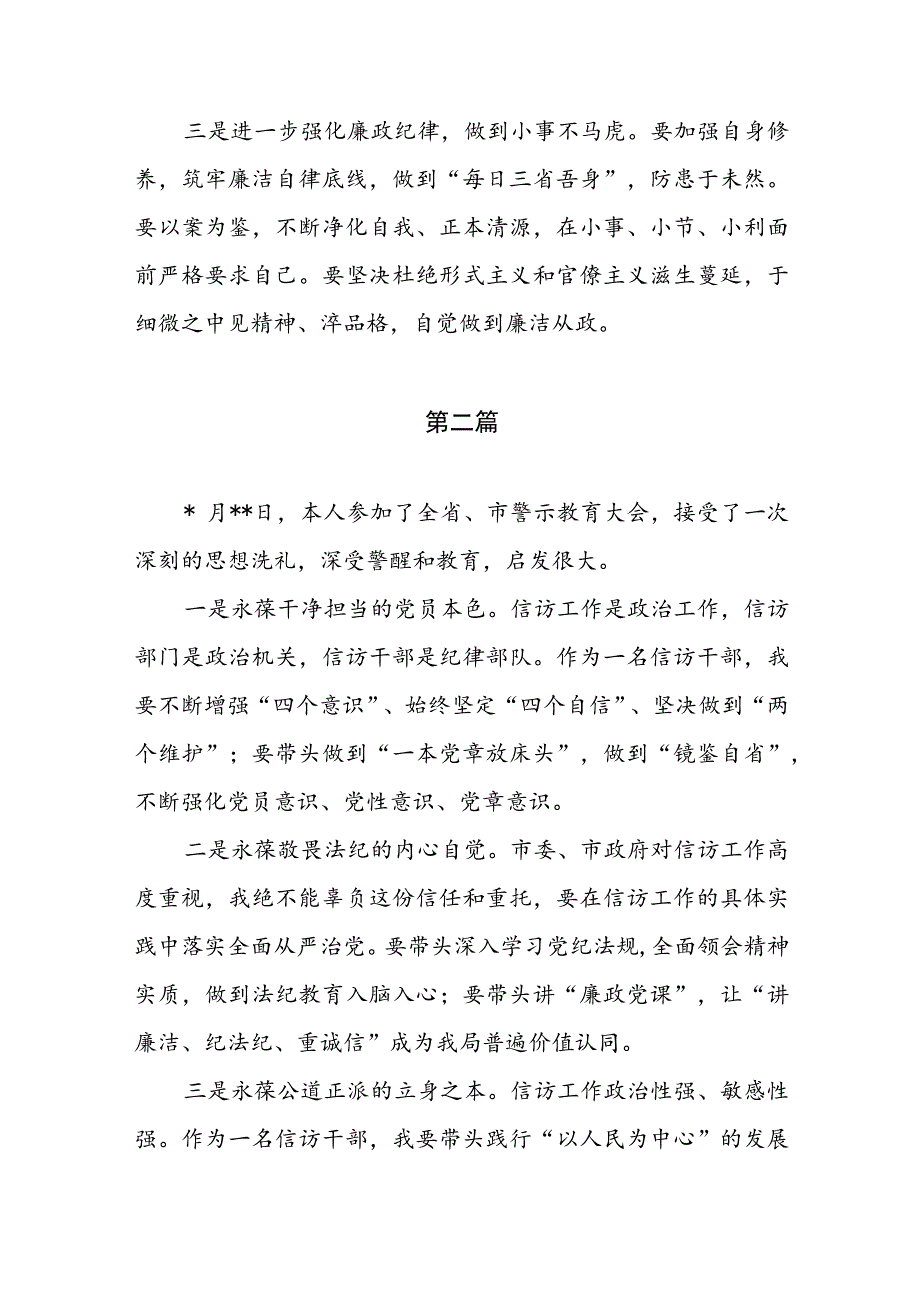 三是进一步强化廉政纪律，做到小事不马虎。要加强自身修养，筑牢廉洁自律底线，做到“每日三省吾身”，防患于未然。要以案为鉴，不断净化自我、正本清源，在小事、小节、小利面前严格要求自己。要坚决杜绝形式主义和官僚主义滋生蔓延，于细微之中见精神、淬品格，自觉做到廉洁从政。

第二篇

* 月**日，本人参加了全省、市警示教育大会，接受了一次深刻的思想洗礼，深受警醒和教育，启发很大。

一是永葆干净担当的党员本色。信访工作是政治工作，信访部门是政治机关，信访干部是纪律部队。作为一名信访干部，我要不断增强“四个意识”、始终坚定“四个自信”、坚决做到“两个维护”；要带头做到“一本党章放床头”，做到“镜鉴自省”，不断强化党员意识、党性意识、党章意识。

二是永葆敬畏法纪的内心自觉。市委、市政府对信访工作高度重视，我绝不能辜负这份信任和重托，要在信访工作的具体实践中落实全面从严治党。要带头深入学习党纪法规，全面领会精神实质，做到法纪教育入脑入心；要带头讲“廉政党课”，让“讲廉洁、纪法纪、重诚信”成为我局普遍价值认同。

三是永葆公道正派的立身之本。信访工作政治性强、敏感性强。作为一名信访干部，我要带头践行“以人民为中心”的发展